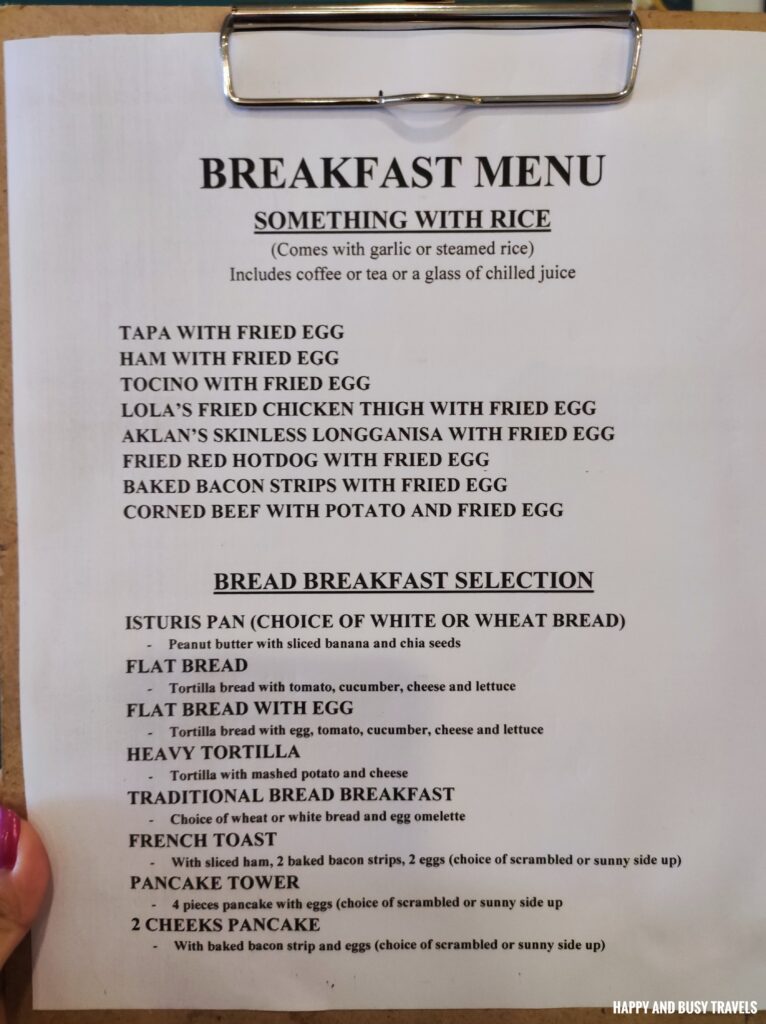 BREAKFAST MENU

SOMETHING WITH RICE

(Comes with garlic or steamed rice)
Includes coffee or tea or a glass of chilled juice

TAPA WITH FRIED EGG
HAM WITH FRIED EGG
TOCINO WITH FRIED EGG
LOLA'S FRIED CHICKEN THIGH WITH FRIED EGG
AKLAN'S SKINLESS LONGGANISA WITH FRIED EGG
FRIED RED HOTDOG WITH FRIED EGG
BAKED BACON STRIPS WITH FRIED EGG
CORNED BEEF WITH POTATO AND FRIED EGG

BREAD BREAKFAST SELECTION

ISTURIS PAN (CHOICE OF WHITE OR WHEAT BREAD)
- Peanut butter with sliced banana and chia seeds
FLAT BREAD
- Tortilla bread with tomato, cucumber, cheese and lettuce
FLAT BREAD WITH EGG
- Tortilla bread with egg, tomato, cucumber, cheese and lettuce
HEAVY TORTILLA
- Tortilla with mashed potato and cheese
TRADITIONAL BREAD BREAKFAST
- Choice of wheat or white bread and egg omelette
FRENCH TOAST
- With sliced ham, 2 baked bacon strips, 2 eggs (choice of scrambled or sunny side up)
PANCAKE TOWER
- 4 pieces pancake with eggs (choice of scrambled or sunny side up
2 CHEEKS PANCAKE
- With baked bacon strip and eggs (choice of scrambled or sunny side up)

HAPPY AND BUSY TRAVELS